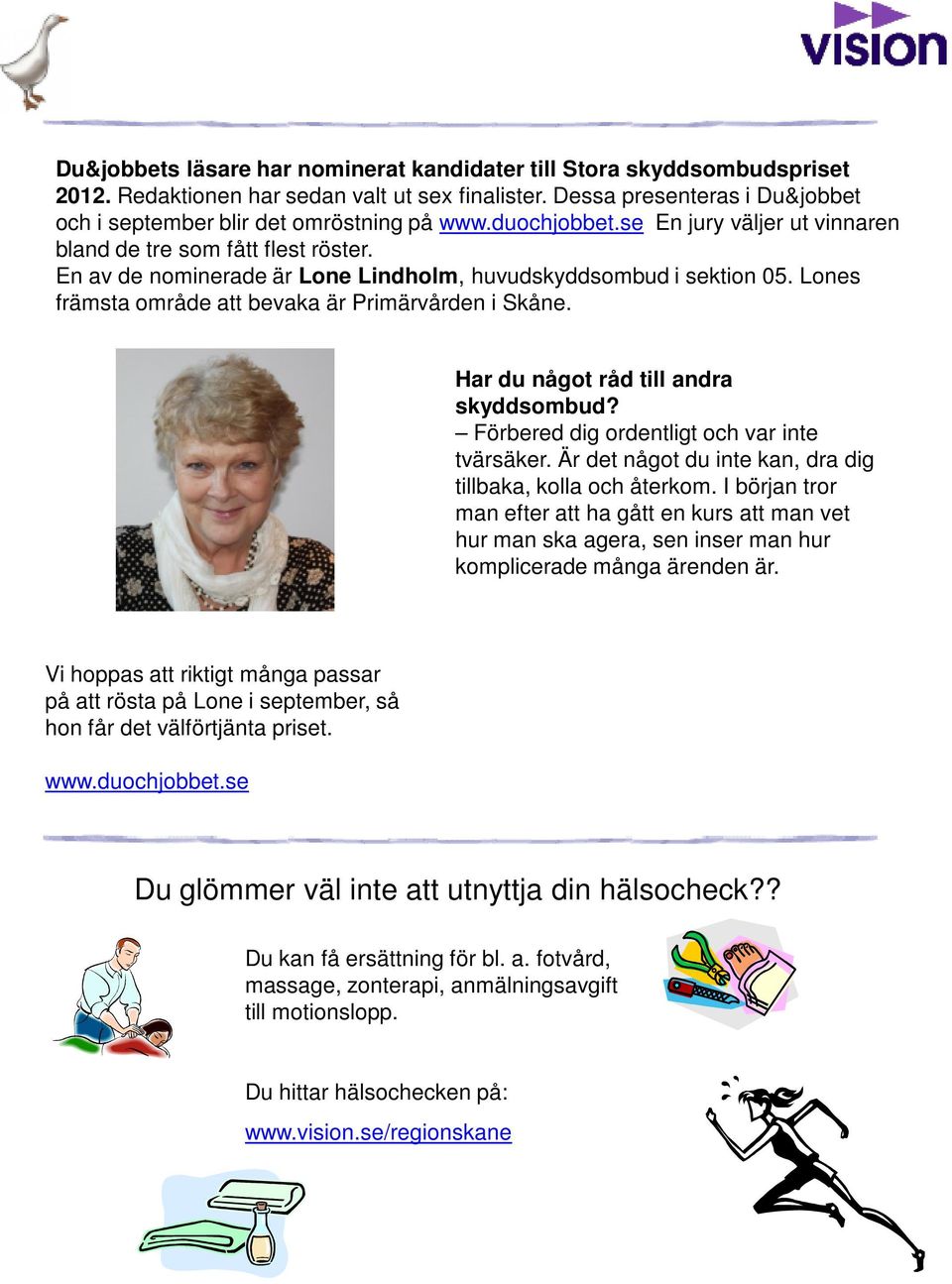 vision

Du&jobbets läsare har nominerat kandidater till Stora skyddsombudspriset 2012. Redaktionen har sedan valt ut sex finalister. Dessa presenteras i Du&jobbet och i september blir det omröstning på www.duochjobbet.se En jury väljer ut vinnaren bland de tre som fått flest röster.
En av de nominerade är Lone Lindholm, huvudskyddsombud i sektion 05. Lones främsta område att bevaka är Primärvården i Skåne.

Har du något råd till andra skyddsombud?
– Förbered dig ordentligt och var inte tvärsäker. Är det något du inte kan, dra dig tillbaka, kolla och återkom. I början tror man efter att ha gått en kurs att man vet hur man ska agera, sen inser man hur komplicerade många ärenden är.

Vi hoppas att riktigt många passar på att rösta på Lone i september, så hon får det välförtjänta priset.

www.duochjobbet.se

Du glömmer väl inte att utnyttja din hälsocheck??

Du kan få ersättning för bl. a. fotvård, massage, zonterapi, anmälningsavgift till motionslopp.

Du hittar hälsochecken på:

www.vision.se/regionskane